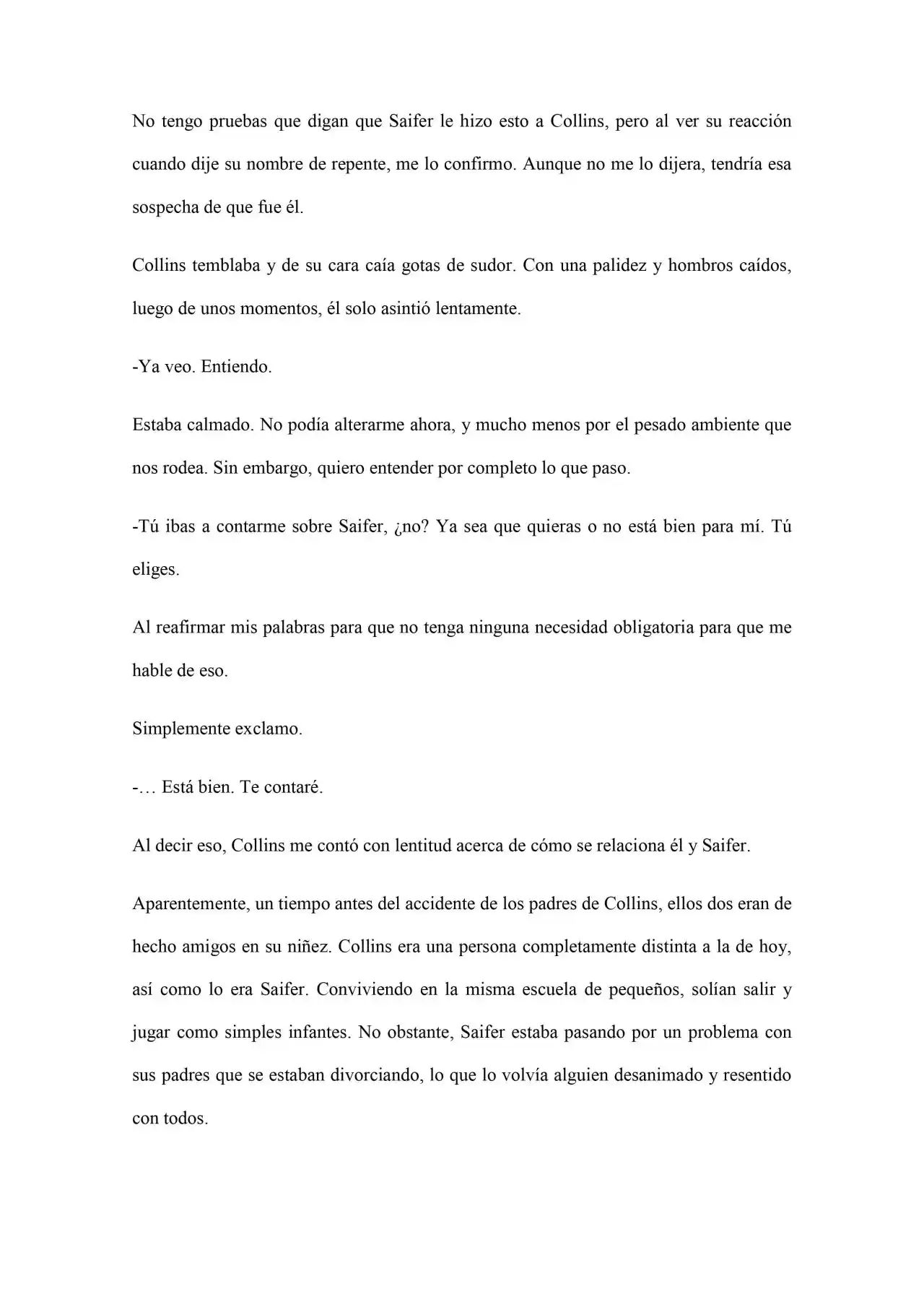 No tengo pruebas que digan que Saifer le hizo esto a Collins, pero al ver su reacción cuando dije su nombre de repente, me lo confirmo. Aunque no me lo dijera, tendría esa sospecha de que fue él.

Collins temblaba y de su cara caía gotas de sudor. Con una palidez y hombros caídos, luego de unos momentos, él solo asintió lentamente.

-Ya veo. Entiendo.

Estaba calmado. No podía alterarme ahora, y mucho menos por el pesado ambiente que nos rodea. Sin embargo, quiero entender por completo lo que paso.

-Tú ibas a contarme sobre Saifer, ¿no? Ya sea que quieras o no está bien para mí. Tú eliges.

Al reafirmar mis palabras para que no tenga ninguna necesidad obligatoria para que me hable de eso.

Simplemente exclamo.

-… Está bien. Te contaré.

Al decir eso, Collins me contó con lentitud acerca de cómo se relaciona él y Saifer.

Aparentemente, un tiempo antes del accidente de los padres de Collins, ellos dos eran de hecho amigos en su niñez. Collins era una persona completamente distinta a la de hoy, así como lo era Saifer. Conviviendo en la misma escuela de pequeños, solían salir y jugar como simples infantes. No obstante, Saifer estaba pasando por un problema con sus padres que se estaban divorciando, lo que lo volvía alguien desanimado y resentido con todos.